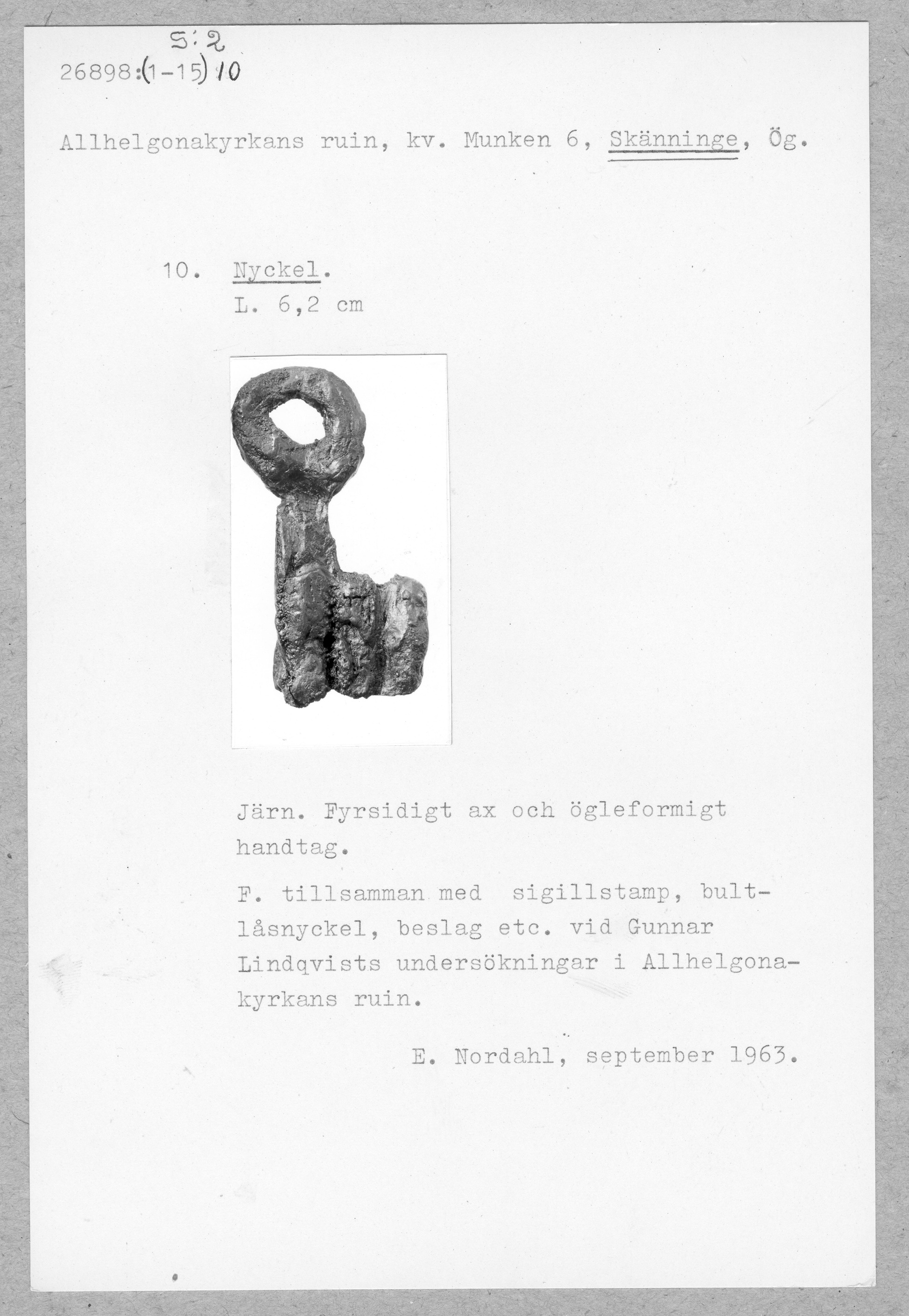 S:2
26898:(1-15) 10

Allhelgonakyrkans ruin, kv. Munken 6, Skänninge, Ög.

10. Nyckel.
L. 6,2 cm

Järn. Fyrsidigt ax och ögleformigt handtag.

F. tillsamman med sigillstamp, bultlåsnyckel, beslag etc. vid Gunnar Lindqvists undersökningar i Allhelgonakyrkans ruin.

E. Nordahl, september 1963.